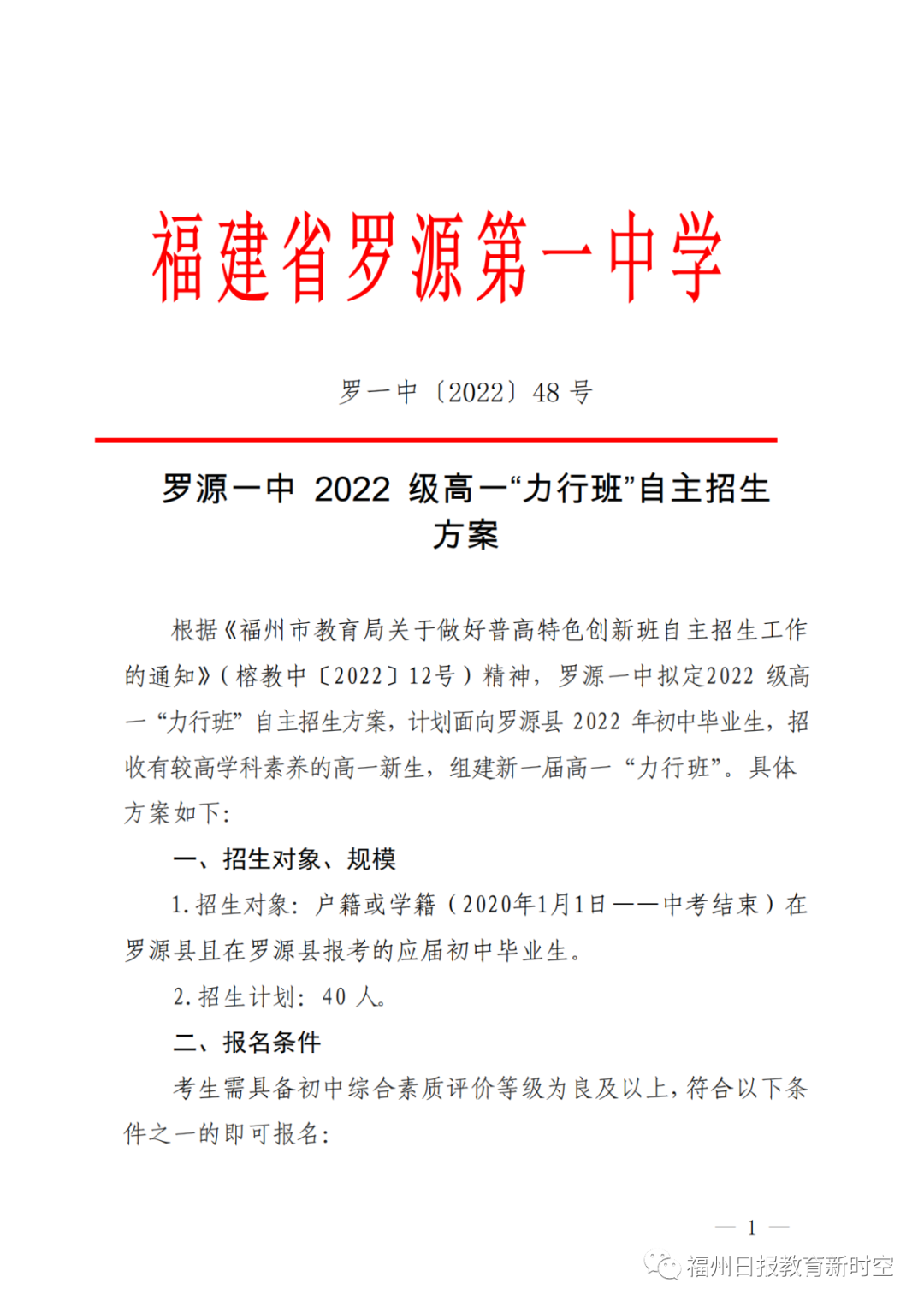 福建省罗源第一中学

罗一中〔2022〕48 号

罗源一中 2022 级高一“力行班”自主招生方案

根据《福州市教育局关于做好普高特色创新班自主招生工作的通知》(榕教中〔2022〕12号)精神，罗源一中拟定2022 级高一“力行班”自主招生方案，计划面向罗源县 2022 年初中毕业生，招收有较高学科素养的高一新生，组建新一届高一“力行班”。具体方案如下:

一、招生对象、规模

1.招生对象:户籍或学籍(2020年1月1日——中考结束)在罗源县且在罗源县报考的应届初中毕业生。

2.招生计划:40 人。

二、报名条件

考生需具备初中综合素质评价等级为良及以上，符合以下条件之一的即可报名:

— 1 —

福州日报教育新时空